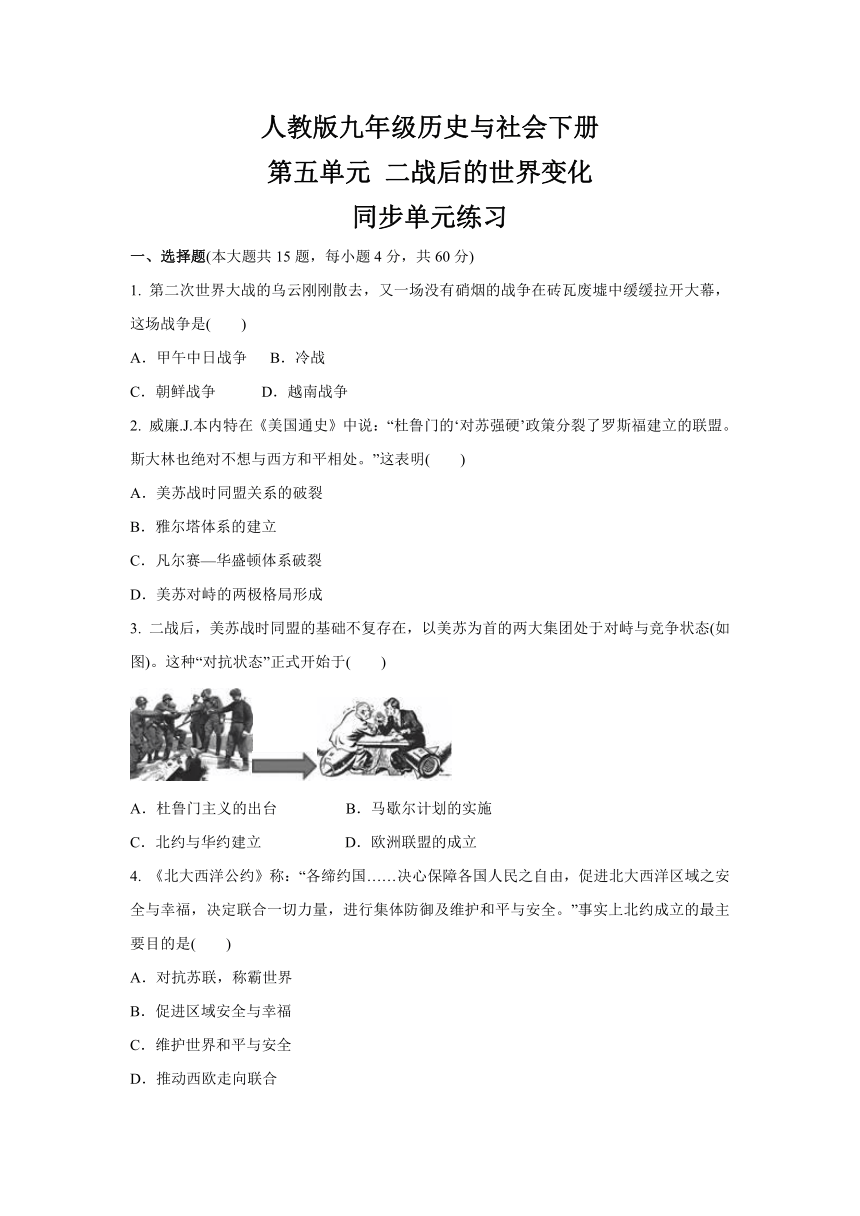 人教版九年级历史与社会下册
第五单元 二战后的世界变化
同步单元练习

一、选择题(本大题共 15 题，每小题 4 分，共 60 分)

1. 第二次世界大战的乌云刚刚散去，又一场没有硝烟的战争在砖瓦废墟中缓缓拉开大幕，这场战争是(　　)

A．甲午中日战争　B．冷战

C．朝鲜战争　　D．越南战争

2. 威廉.J.本内特在《美国通史》中说：“杜鲁门的‘对苏强硬’政策分裂了罗斯福建立的联盟。斯大林也绝对不想与西方和平相处。”这表明(　　)

A．美苏战时同盟关系的破裂

B．雅尔塔体系的建立

C．凡尔赛—华盛顿体系破裂

D．美苏对峙的两极格局形成

3. 二战后，美苏战时同盟的基础不复存在，以美苏为首的两大集团处于对峙与竞争状态(如图)。这种“对抗状态”正式开始于(　　)

A．杜鲁门主义的出台　　B．马歇尔计划的实施

C．北约与华约建立　　D．欧洲联盟的成立

4. 《北大西洋公约》称：“各缔约国……决心保障各国人民之自由，促进北大西洋区域之安全与幸福，决定联合一切力量，进行集体防御及维护和平与安全。”事实上北约成立的最主要目的是(　　)

A．对抗苏联，称霸世界

B．促进区域安全与幸福

C．维护世界和平与安全

D．推动西欧走向联合